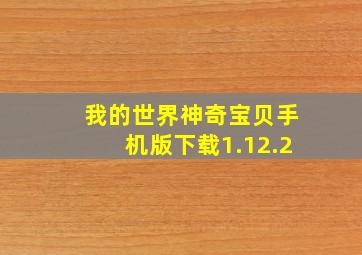 我的世界神奇宝贝手机版下载1.12.2